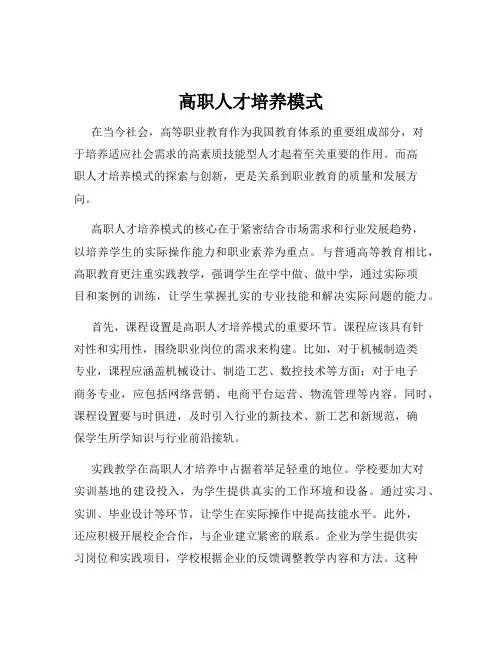 高职人才培养模式

在当今社会，高等职业教育作为我国教育体系的重要组成部分，对于培养适应社会需求的高素质技能型人才起着至关重要的作用。而高职人才培养模式的探索与创新，更是关系到职业教育的质量和发展方向。

高职人才培养模式的核心在于紧密结合市场需求和行业发展趋势，以培养学生的实际操作能力和职业素养为重点。与普通高等教育相比，高职教育更注重实践教学，强调学生在学中做、做中学，通过实际项目和案例的训练，让学生掌握扎实的专业技能和解决实际问题的能力。

首先，课程设置是高职人才培养模式的重要环节。课程应该具有针对性和实用性，围绕职业岗位的需求来构建。比如，对于机械制造类专业，课程应涵盖机械设计、制造工艺、数控技术等方面；对于电子商务专业，应包括网络营销、电商平台运营、物流管理等内容。同时，课程设置要与时俱进，及时引入行业的新技术、新工艺和新规范，确保学生所学知识与行业前沿接轨。

实践教学在高职人才培养中占据着举足轻重的地位。学校要加大对实训基地的建设投入，为学生提供真实的工作环境和设备。通过实习、实训、毕业设计等环节，让学生在实际操作中提高技能水平。此外，还应积极开展校企合作，与企业建立紧密的联系。企业为学生提供实习岗位和实践项目，学校根据企业的反馈调整教学内容和方法。这种